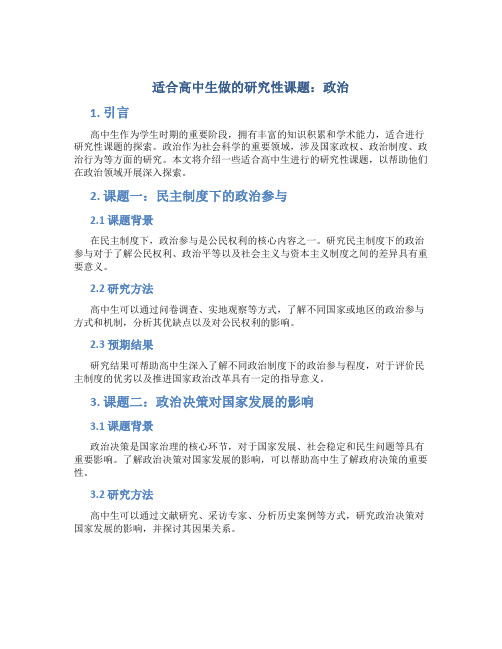 适合高中生做的研究性课题：政治

1. 引言

高中生作为学生时期的重要阶段，拥有丰富的知识积累和学术能力，适合进行研究性课题的探索。政治作为社会科学的重要领域，涉及国家政权、政治制度、政治行为等方面的研究。本文将介绍一些适合高中生进行的研究性课题，以帮助他们在政治领域开展深入探索。

2. 课题一：民主制度下的政治参与

2.1 课题背景

在民主制度下，政治参与是公民权利的核心内容之一。研究民主制度下的政治参与对于了解公民权利、政治平等以及社会主义与资本主义制度之间的差异具有重要意义。

2.2 研究方法

高中生可以通过问卷调查、实地观察等方式，了解不同国家或地区的政治参与方式和机制，分析其优缺点以及对公民权利的影响。

2.3 预期结果

研究结果可帮助高中生深入了解不同政治制度下的政治参与程度，对于评价民主制度的优劣以及推进国家政治改革具有一定的指导意义。

3. 课题二：政治决策对国家发展的影响

3.1 课题背景

政治决策是国家治理的核心环节，对于国家发展、社会稳定和民生问题等具有重要影响。了解政治决策对国家发展的影响，可以帮助高中生了解政府决策的重要性。

3.2 研究方法

高中生可以通过文献研究、采访专家、分析历史案例等方式，研究政治决策对国家发展的影响，并探讨其因果关系。